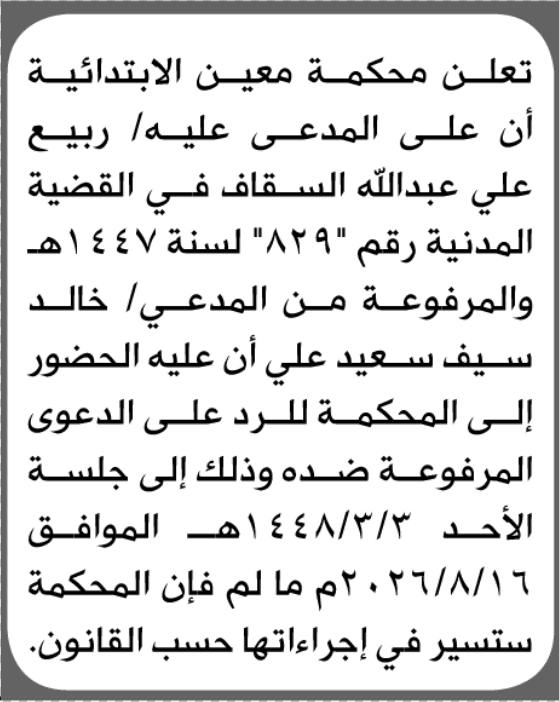 تعلن محكمة معين الابتدائية أن على المدعى عليه/ ربيع علي عبدالله السقاف في القضية المدنية رقم "٨٢٩" لسنة ١٤٤٧هـ والمرفوعة من المدعي/ خالد سيف سعيد علي أن عليه الحضور إلى المحكمة للرد على الدعوى المرفوعة ضده وذلك إلى جلسة الأحد ١٤٤٨/٣/٣هـ الموافق ٢٠٢٦/٨/١٦م ما لم فإن المحكمة ستسير في إجراءاتها حسب القانون.